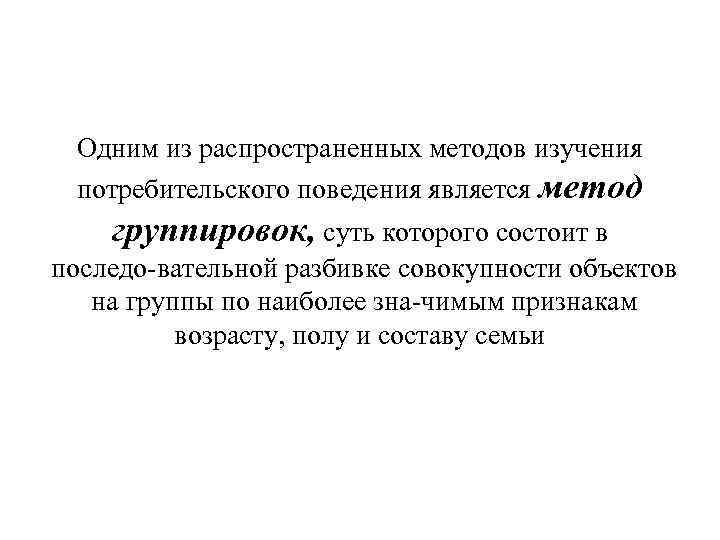 Одним из распространенных методов изучения потребительского поведения является метод группировок, суть которого состоит в последо-вательной разбивке совокупности объектов на группы по наиболее зна-чимым признакам возрасту, полу и составу семьи